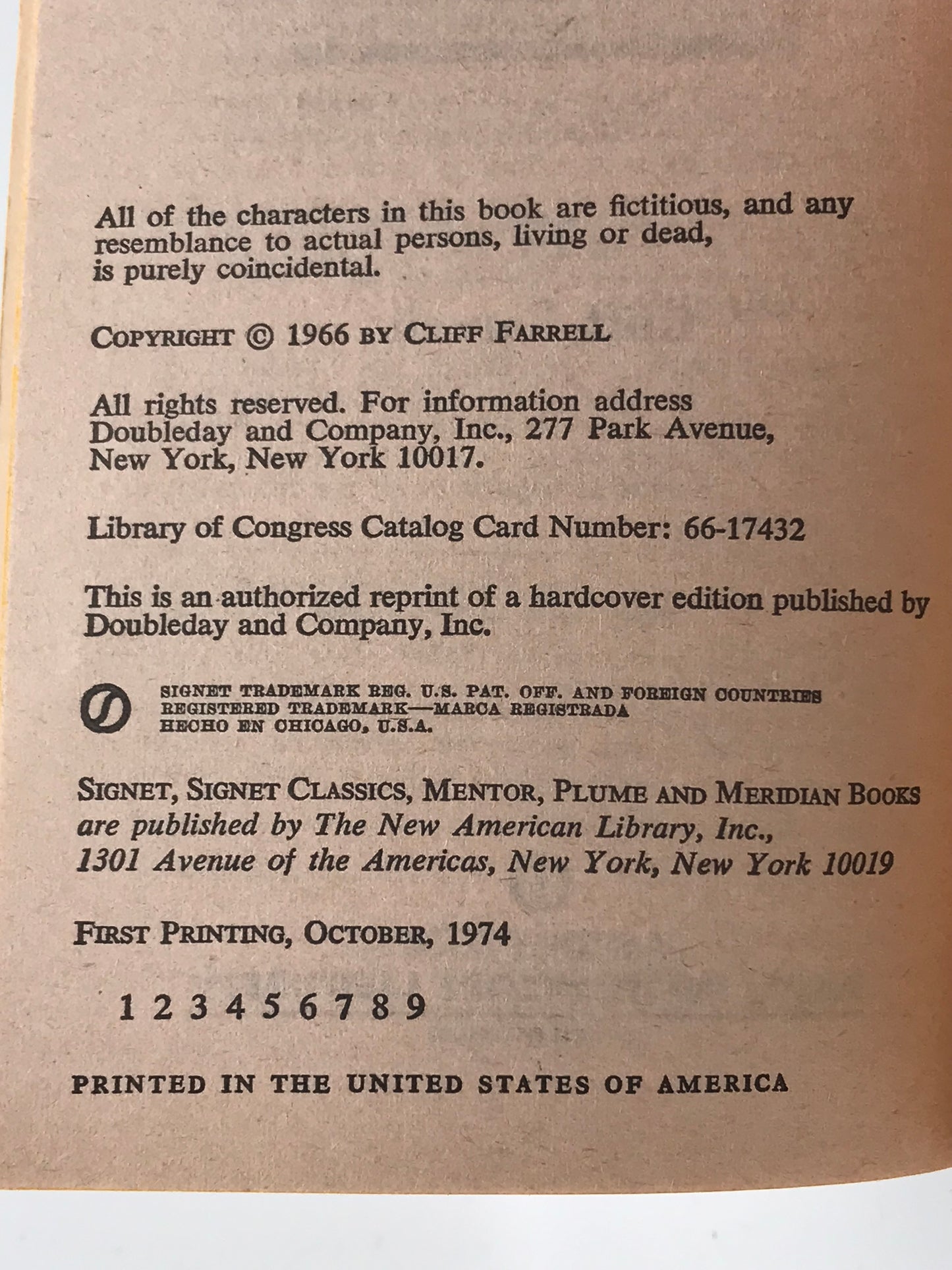 All of the characters in this book are fictitious, and any resemblance to actual persons, living or dead, is purely coincidental.

COPYRIGHT © 1966 BY CLIFF FARRELL

All rights reserved. For information address Doubleday and Company, Inc., 277 Park Avenue, New York, New York 10017.

Library of Congress Catalog Card Number: 66-17432

This is an authorized reprint of a hardcover edition published by Doubleday and Company, Inc.

SIGNET TRADEMARK REG. U.S. PAT. OFF. AND FOREIGN COUNTRIES
REGISTERED TRADEMARK—MARCA REGISTRADA
HECHO EN CHICAGO, U.S.A.

SIGNET, SIGNET CLASSICS, MENTOR, PLUME AND MERIDIAN BOOKS are published by The New American Library, Inc., 1301 Avenue of the Americas, New York, New York 10019

FIRST PRINTING, OCTOBER, 1974

1 2 3 4 5 6 7 8 9

PRINTED IN THE UNITED STATES OF AMERICA